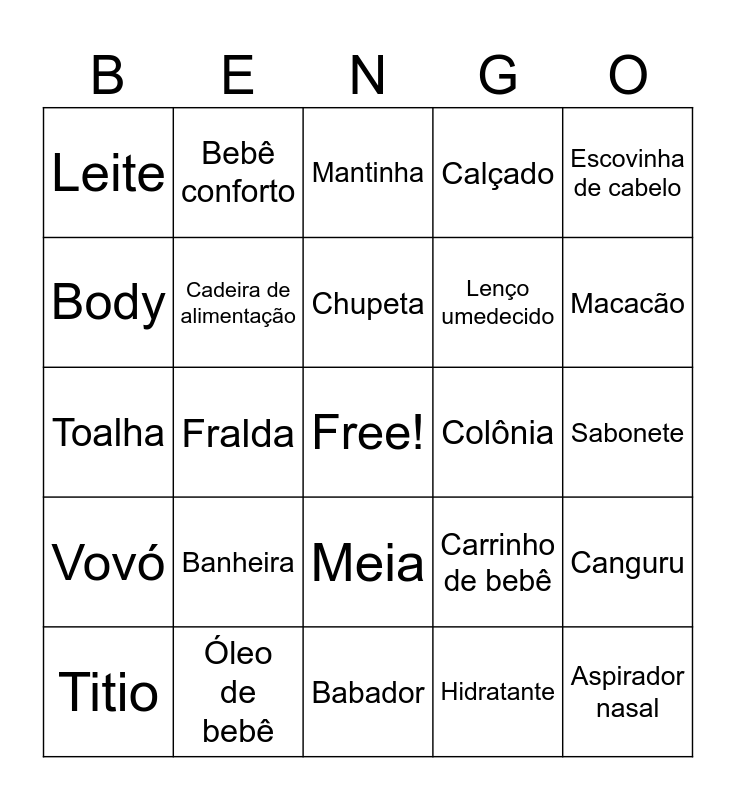 | B | E | N | G | O |
|---|---|---|---|---|
| Leite | Bebê conforto | Mantinha | Calçado | Escovinha de cabelo |
| Body | Cadeira de alimentação | Chupeta | Lenço umedecido | Macacão |
| Toalha | Fralda | Free! | Colônia | Sabonete |
| Vovó | Banheira | Meia | Carrinho de bebê | Canguru |
| Titio | Óleo de bebê | Babador | Hidratante | Aspirador nasal |